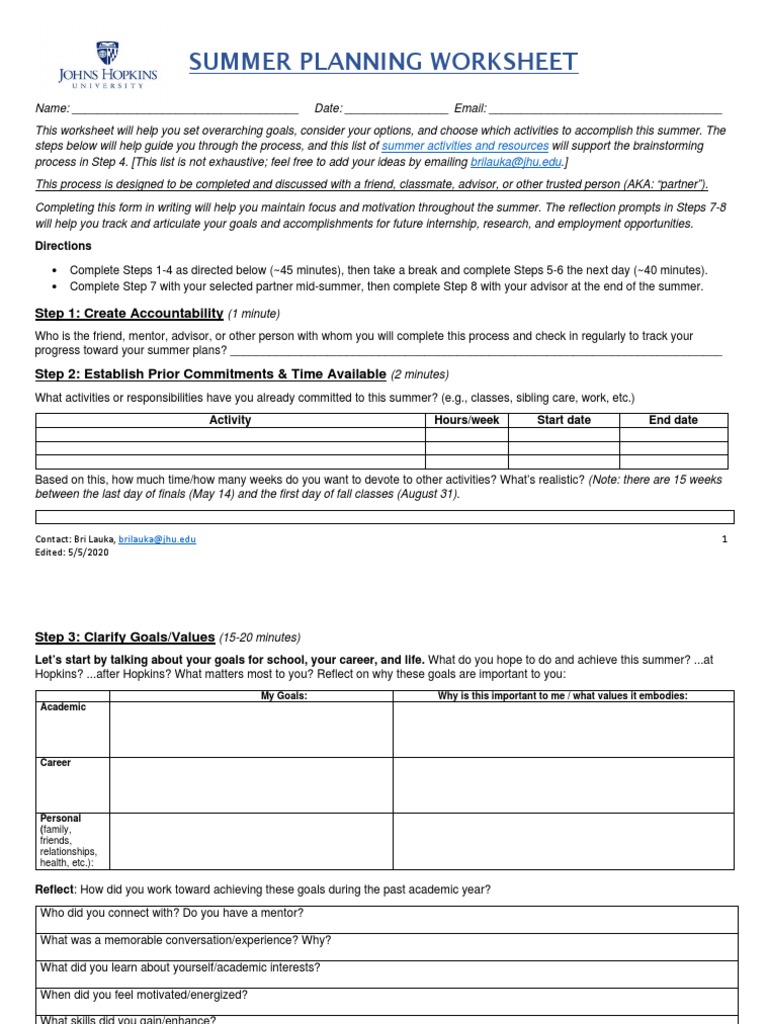 JOHNS HOPKINS UNIVERSITY

SUMMER PLANNING WORKSHEET

Name: ____ Date: ____ Email: ____

This worksheet will help you set overarching goals, consider your options, and choose which activities to accomplish this summer. The steps below will help guide you through the process, and this list of summer activities and resources will support the brainstorming process in Step 4. [This list is not exhaustive; feel free to add your ideas by emailing brilauka@jhu.edu.]

This process is designed to be completed and discussed with a friend, classmate, advisor, or other trusted person (AKA: "partner").

Completing this form in writing will help you maintain focus and motivation throughout the summer. The reflection prompts in Steps 7-8 will help you track and articulate your goals and accomplishments for future internship, research, and employment opportunities.

Directions

• Complete Steps 1-4 as directed below (~45 minutes), then take a break and complete Steps 5-6 the next day (~40 minutes).
• Complete Step 7 with your selected partner mid-summer, then complete Step 8 with your advisor at the end of the summer.

Step 1: Create Accountability (1 minute)

Who is the friend, mentor, advisor, or other person with whom you will complete this process and check in regularly to track your progress toward your summer plans? ____

Step 2: Establish Prior Commitments & Time Available (2 minutes)

What activities or responsibilities have you already committed to this summer? (e.g., classes, sibling care, work, etc.)

| Activity | Hours/week | Start date | End date |
|---|---|---|---|
| | | | |
| | | | |
| | | | |

Based on this, how much time/how many weeks do you want to devote to other activities? What's realistic? (Note: there are 15 weeks between the last day of finals (May 14) and the first day of fall classes (August 31).

Contact: Bri Lauka, brilauka@jhu.edu
Edited: 5/5/2020

1

Step 3: Clarify Goals/Values (15-20 minutes)

Let's start by talking about your goals for school, your career, and life. What do you hope to do and achieve this summer? ...at Hopkins? ...after Hopkins? What matters most to you? Reflect on why these goals are important to you:

| | My Goals: | Why is this important to me / what values it embodies: |
|---|---|---|
| Academic | | |
| Career | | |
| Personal (family, friends, relationships, health, etc.): | | |

Reflect: How did you work toward achieving these goals during the past academic year?

Who did you connect with? Do you have a mentor?

What was a memorable conversation/experience? Why?

What did you learn about yourself/academic interests?

When did you feel motivated/energized?

What skills did you gain/enhance?